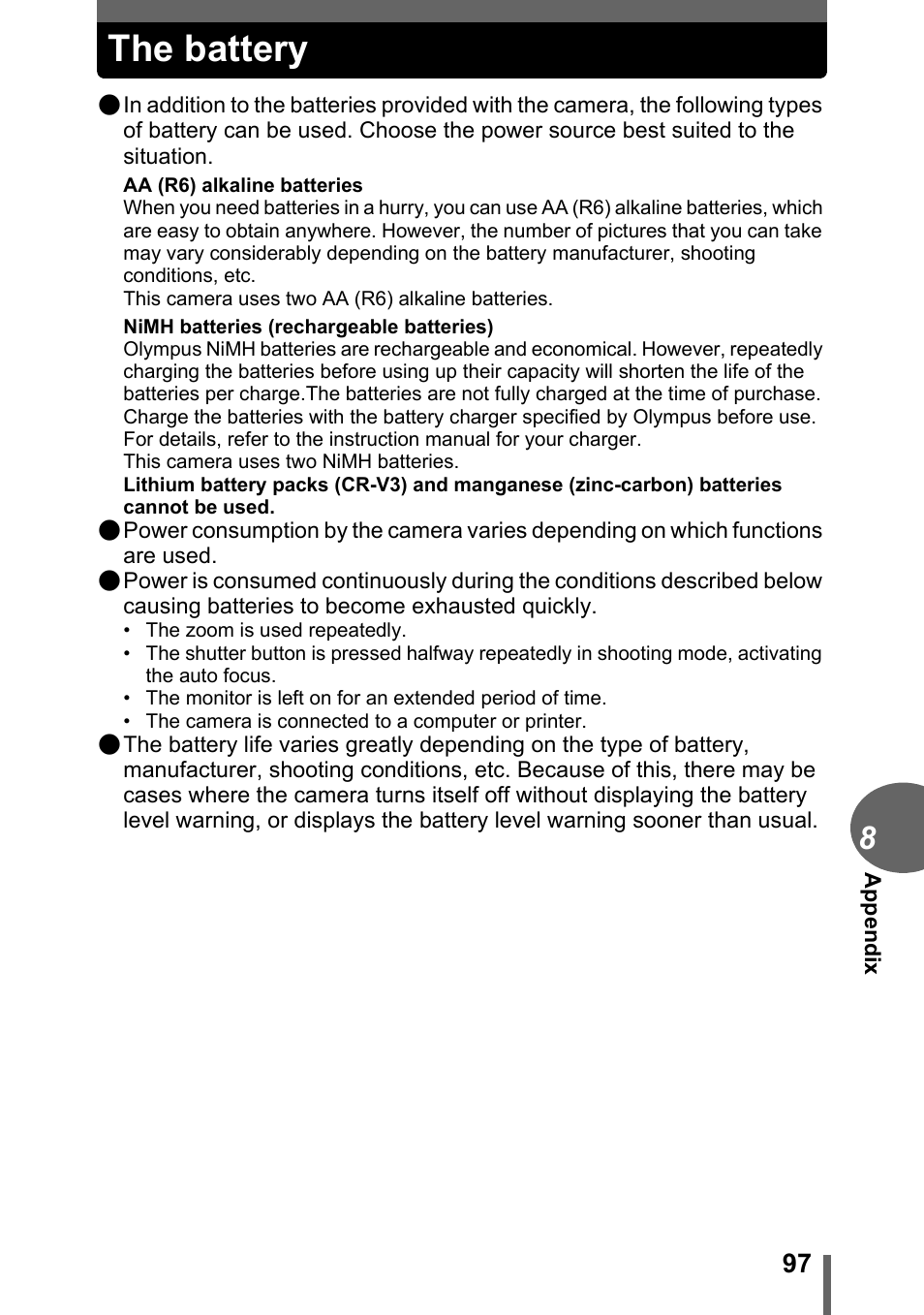 The battery

● In addition to the batteries provided with the camera, the following types of battery can be used. Choose the power source best suited to the situation.

AA (R6) alkaline batteries
When you need batteries in a hurry, you can use AA (R6) alkaline batteries, which are easy to obtain anywhere. However, the number of pictures that you can take may vary considerably depending on the battery manufacturer, shooting conditions, etc.
This camera uses two AA (R6) alkaline batteries.

NiMH batteries (rechargeable batteries)
Olympus NiMH batteries are rechargeable and economical. However, repeatedly charging the batteries before using up their capacity will shorten the life of the batteries per charge.The batteries are not fully charged at the time of purchase. Charge the batteries with the battery charger specified by Olympus before use. For details, refer to the instruction manual for your charger.
This camera uses two NiMH batteries.
Lithium battery packs (CR-V3) and manganese (zinc-carbon) batteries cannot be used.

● Power consumption by the camera varies depending on which functions are used.

● Power is consumed continuously during the conditions described below causing batteries to become exhausted quickly.
• The zoom is used repeatedly.
• The shutter button is pressed halfway repeatedly in shooting mode, activating the auto focus.
• The monitor is left on for an extended period of time.
• The camera is connected to a computer or printer.

● The battery life varies greatly depending on the type of battery, manufacturer, shooting conditions, etc. Because of this, there may be cases where the camera turns itself off without displaying the battery level warning, or displays the battery level warning sooner than usual.

8
Appendix

97